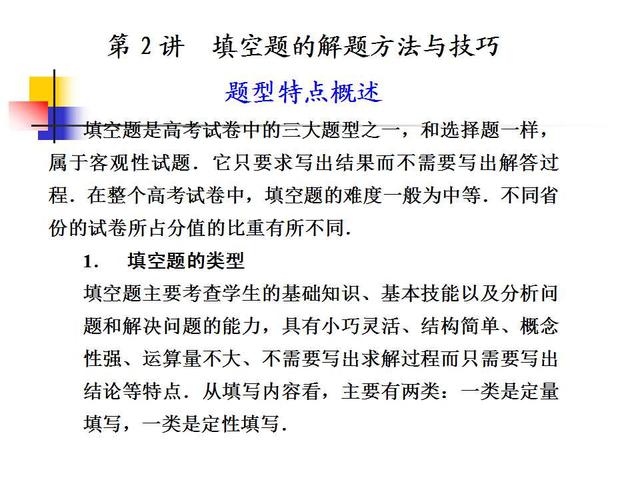 第 2 讲　填空题的解题方法与技巧

题型特点概述

填空题是高考试卷中的三大题型之一，和选择题一样，属于客观性试题．它只要求写出结果而不需要写出解答过程．在整个高考试卷中，填空题的难度一般为中等．不同省份的试卷所占分值的比重有所不同．

1.　填空题的类型

填空题主要考查学生的基础知识、基本技能以及分析问题和解决问题的能力，具有小巧灵活、结构简单、概念性强、运算量不大、不需要写出求解过程而只需要写出结论等特点．从填写内容看，主要有两类：一类是定量填写，一类是定性填写．